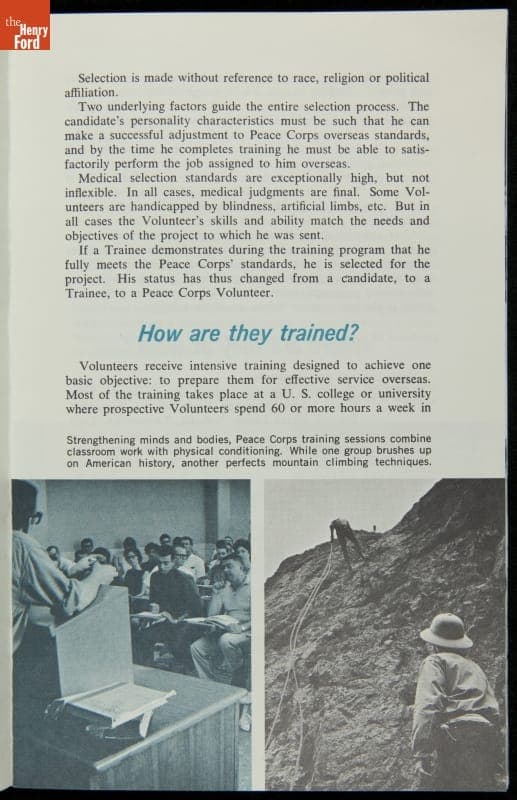 the Henry Ford

Selection is made without reference to race, religion or political affiliation.

Two underlying factors guide the entire selection process. The candidate's personality characteristics must be such that he can make a successful adjustment to Peace Corps overseas standards, and by the time he completes training he must be able to satisfactorily perform the job assigned to him overseas.

Medical selection standards are exceptionally high, but not inflexible. In all cases, medical judgments are final. Some Volunteers are handicapped by blindness, artificial limbs, etc. But in all cases the Volunteer's skills and ability match the needs and objectives of the project to which he was sent.

If a Trainee demonstrates during the training program that he fully meets the Peace Corps' standards, he is selected for the project. His status has thus changed from a candidate, to a Trainee, to a Peace Corps Volunteer.

How are they trained?

Volunteers receive intensive training designed to achieve one basic objective: to prepare them for effective service overseas. Most of the training takes place at a U. S. college or university where prospective Volunteers spend 60 or more hours a week in

Strengthening minds and bodies, Peace Corps training sessions combine classroom work with physical conditioning. While one group brushes up on American history, another perfects mountain climbing techniques.